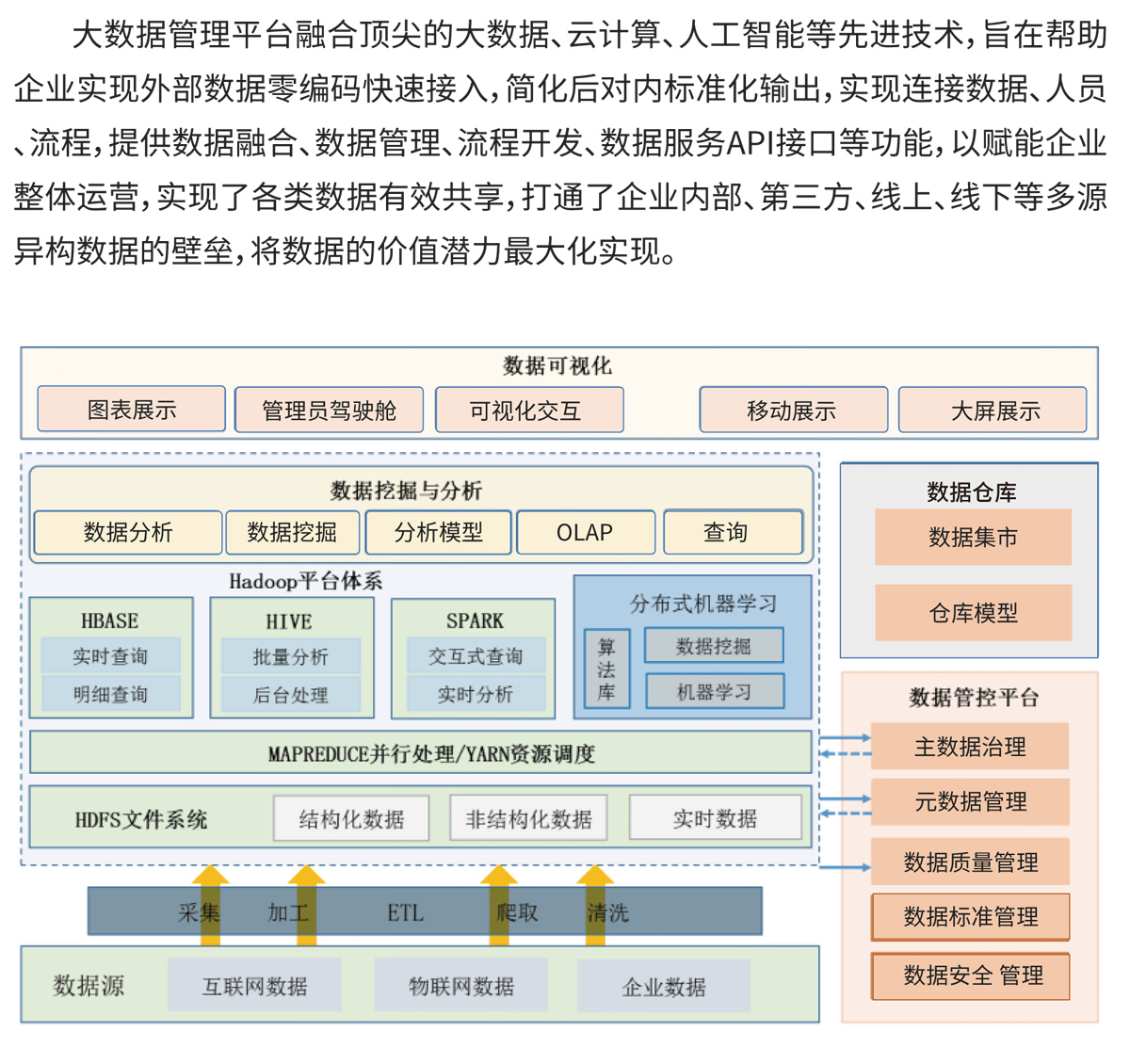 大数据管理平台融合顶尖的大数据、云计算、人工智能等先进技术，旨在帮助企业实现外部数据零编码快速接入，简化后对内标准化输出，实现连接数据、人员、流程，提供数据融合、数据管理、流程开发、数据服务API接口等功能，以赋能企业整体运营，实现了各类数据有效共享，打通了企业内部、第三方、线上、线下等多源异构数据的壁垒，将数据的价值潜力最大化实现。

数据可视化

图表展示
管理员驾驶舱
可视化交互
移动展示
大屏展示

数据挖掘与分析

数据分析
数据挖掘
分析模型
OLAP
查询

Hadoop平台体系

HBASE
实时查询
明细查询

HIVE
批量分析
后台处理

SPARK
交互式查询
实时分析

分布式机器学习
算法库
数据挖掘
机器学习

MAPREDUCE并行处理/YARN资源调度

HDFS文件系统
结构化数据
非结构化数据
实时数据

采集
加工
ETL
爬取
清洗

数据源
互联网数据
物联网数据
企业数据

数据仓库
数据集市
仓库模型

数据管控平台
主数据治理
元数据管理
数据质量管理
数据标准管理
数据安全 管理